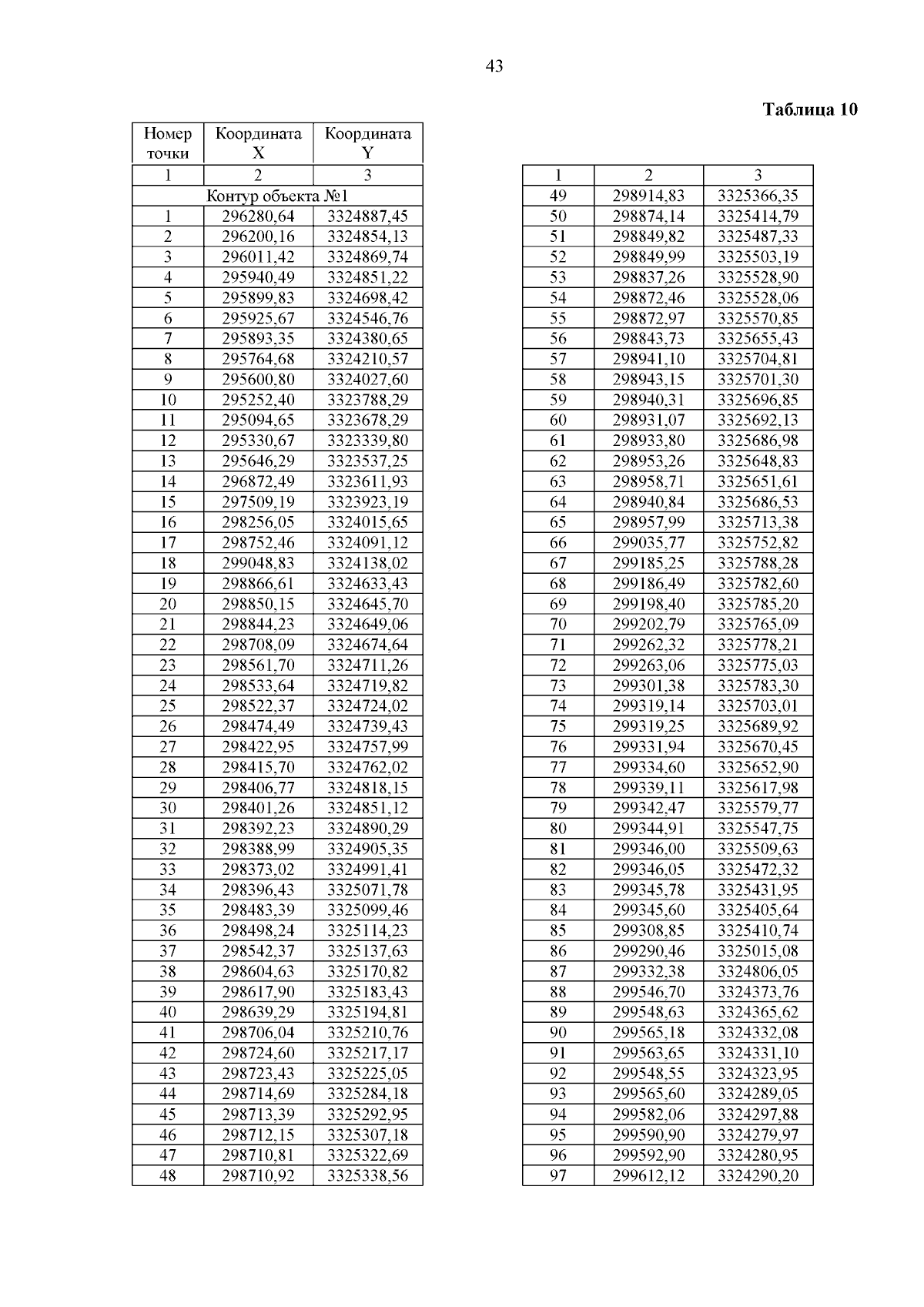 43

**Таблица 10**

| Номер точки | Координата X | Координата Y |
|---|---|---|
| 1 | 2 | 3 |
| Контур объекта №1 | | |
| 1 | 296280,64 | 3324887,45 |
| 2 | 296200,16 | 3324854,13 |
| 3 | 296011,42 | 3324869,74 |
| 4 | 295940,49 | 3324851,22 |
| 5 | 295899,83 | 3324698,42 |
| 6 | 295925,67 | 3324546,76 |
| 7 | 295893,35 | 3324380,65 |
| 8 | 295764,68 | 3324210,57 |
| 9 | 295600,80 | 3324027,60 |
| 10 | 295252,40 | 3323788,29 |
| 11 | 295094,65 | 3323678,29 |
| 12 | 295330,67 | 3323339,80 |
| 13 | 295646,29 | 3323537,25 |
| 14 | 296872,49 | 3323611,93 |
| 15 | 297509,19 | 3323923,19 |
| 16 | 298256,05 | 3324015,65 |
| 17 | 298752,46 | 3324091,12 |
| 18 | 299048,83 | 3324138,02 |
| 19 | 298866,61 | 3324633,43 |
| 20 | 298850,15 | 3324645,70 |
| 21 | 298844,23 | 3324649,06 |
| 22 | 298708,09 | 3324674,64 |
| 23 | 298561,70 | 3324711,26 |
| 24 | 298533,64 | 3324719,82 |
| 25 | 298522,37 | 3324724,02 |
| 26 | 298474,49 | 3324739,43 |
| 27 | 298422,95 | 3324757,99 |
| 28 | 298415,70 | 3324762,02 |
| 29 | 298406,77 | 3324818,15 |
| 30 | 298401,26 | 3324851,12 |
| 31 | 298392,23 | 3324890,29 |
| 32 | 298388,99 | 3324905,35 |
| 33 | 298373,02 | 3324991,41 |
| 34 | 298396,43 | 3325071,78 |
| 35 | 298483,39 | 3325099,46 |
| 36 | 298498,24 | 3325114,23 |
| 37 | 298542,37 | 3325137,63 |
| 38 | 298604,63 | 3325170,82 |
| 39 | 298617,90 | 3325183,43 |
| 40 | 298639,29 | 3325194,81 |
| 41 | 298706,04 | 3325210,76 |
| 42 | 298724,60 | 3325217,17 |
| 43 | 298723,43 | 3325225,05 |
| 44 | 298714,69 | 3325284,18 |
| 45 | 298713,39 | 3325292,95 |
| 46 | 298712,15 | 3325307,18 |
| 47 | 298710,81 | 3325322,69 |
| 48 | 298710,92 | 3325338,56 |

| 1 | 2 | 3 |
|---|---|---|
| 49 | 298914,83 | 3325366,35 |
| 50 | 298874,14 | 3325414,79 |
| 51 | 298849,82 | 3325487,33 |
| 52 | 298849,99 | 3325503,19 |
| 53 | 298837,26 | 3325528,90 |
| 54 | 298872,46 | 3325528,06 |
| 55 | 298872,97 | 3325570,85 |
| 56 | 298843,73 | 3325655,43 |
| 57 | 298941,10 | 3325704,81 |
| 58 | 298943,15 | 3325701,30 |
| 59 | 298940,31 | 3325696,85 |
| 60 | 298931,07 | 3325692,13 |
| 61 | 298933,80 | 3325686,98 |
| 62 | 298953,26 | 3325648,83 |
| 63 | 298958,71 | 3325651,61 |
| 64 | 298940,84 | 3325686,53 |
| 65 | 298957,99 | 3325713,38 |
| 66 | 299035,77 | 3325752,82 |
| 67 | 299185,25 | 3325788,28 |
| 68 | 299186,49 | 3325782,60 |
| 69 | 299198,40 | 3325785,20 |
| 70 | 299202,79 | 3325765,09 |
| 71 | 299262,32 | 3325778,21 |
| 72 | 299263,06 | 3325775,03 |
| 73 | 299301,38 | 3325783,30 |
| 74 | 299319,14 | 3325703,01 |
| 75 | 299319,25 | 3325689,92 |
| 76 | 299331,94 | 3325670,45 |
| 77 | 299334,60 | 3325652,90 |
| 78 | 299339,11 | 3325617,98 |
| 79 | 299342,47 | 3325579,77 |
| 80 | 299344,91 | 3325547,75 |
| 81 | 299346,00 | 3325509,63 |
| 82 | 299346,05 | 3325472,32 |
| 83 | 299345,78 | 3325431,95 |
| 84 | 299345,60 | 3325405,64 |
| 85 | 299308,85 | 3325410,74 |
| 86 | 299290,46 | 3325015,08 |
| 87 | 299332,38 | 3324806,05 |
| 88 | 299546,70 | 3324373,76 |
| 89 | 299548,63 | 3324365,62 |
| 90 | 299565,18 | 3324332,08 |
| 91 | 299563,65 | 3324331,10 |
| 92 | 299548,55 | 3324323,95 |
| 93 | 299565,60 | 3324289,05 |
| 94 | 299582,06 | 3324297,88 |
| 95 | 299590,90 | 3324279,97 |
| 96 | 299592,90 | 3324280,95 |
| 97 | 299612,12 | 3324290,20 |